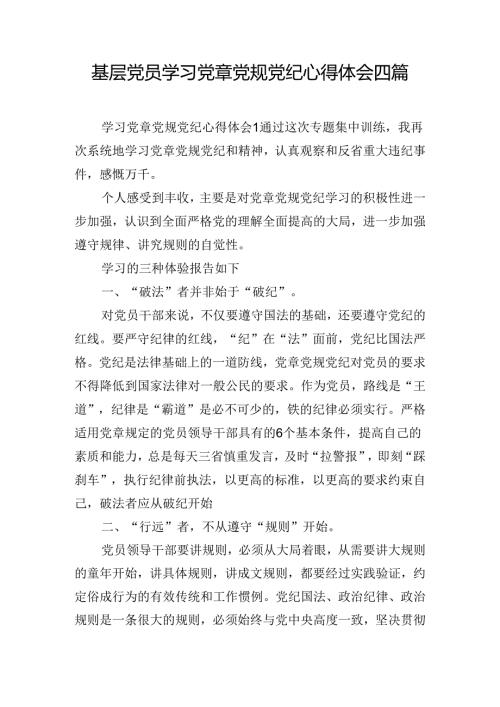 基层党员学习党章党规党纪心得体会四篇

学习党章党规党纪心得体会1通过这次专题集中训练，我再次系统地学习党章党规党纪和精神，认真观察和反省重大违纪事件，感慨万千。

个人感受到丰收，主要是对党章党规党纪学习的积极性进一步加强，认识到全面严格党的理解全面提高的大局，进一步加强遵守规律、讲究规则的自觉性。

学习的三种体验报告如下

一、“破法”者并非始于“破纪”。

对党员干部来说，不仅要遵守国法的基础，还要遵守党纪的红线。要严守纪律的红线，“纪”在“法”面前，党纪比国法严格。党纪是法律基础上的一道防线，党章党规党纪对党员的要求不得降低到国家法律对一般公民的要求。作为党员，路线是“王道”，纪律是“霸道”是必不可少的，铁的纪律必须实行。严格适用党章规定的党员领导干部具有的6个基本条件，提高自己的素质和能力，总是每天三省慎重发言，及时“拉警报”，即刻“踩刹车”，执行纪律前执法，以更高的标准，以更高的要求约束自己，破法者应从破纪开始

二、“行远”者，不从遵守“规则”开始。

党员领导干部要讲规则，必须从大局着眼，从需要讲大规则的童年开始，讲具体规则，讲成文规则，都要经过实践验证，约定俗成行为的有效传统和工作惯例。党纪国法、政治纪律、政治规则是一条很大的规则，必须始终与党中央高度一致，坚决贯彻